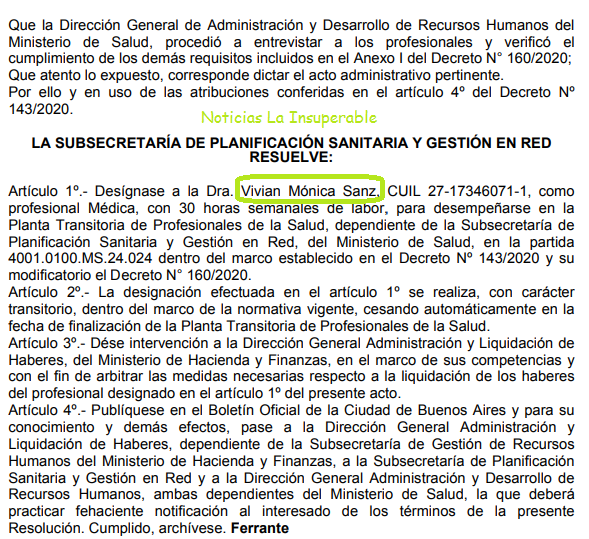 Que la Dirección General de Administración y Desarrollo de Recursos Humanos del Ministerio de Salud, procedió a entrevistar a los profesionales y verificó el cumplimiento de los demás requisitos incluidos en el Anexo I del Decreto N° 160/2020;

Que atento lo expuesto, corresponde dictar el acto administrativo pertinente.

Por ello y en uso de las atribuciones conferidas en el artículo 4º del Decreto Nº 143/2020.

LA SUBSECRETARÍA DE PLANIFICACIÓN SANITARIA Y GESTIÓN EN RED
RESUELVE:

Artículo 1º.- Desígnase a la Dra. Vivian Mónica Sanz, CUIL 27-17346071-1, como profesional Médica, con 30 horas semanales de labor, para desempeñarse en la Planta Transitoria de Profesionales de la Salud, dependiente de la Subsecretaría de Planificación Sanitaria y Gestión en Red, del Ministerio de Salud, en la partida 4001.0100.MS.24.024 dentro del marco establecido en el Decreto Nº 143/2020 y su modificatorio el Decreto N° 160/2020.

Artículo 2º.- La designación efectuada en el artículo 1º se realiza, con carácter transitorio, dentro del marco de la normativa vigente, cesando automáticamente en la fecha de finalización de la Planta Transitoria de Profesionales de la Salud.

Artículo 3º.- Dése intervención a la Dirección General Administración y Liquidación de Haberes, del Ministerio de Hacienda y Finanzas, en el marco de sus competencias y con el fin de arbitrar las medidas necesarias respecto a la liquidación de los haberes del profesional designado en el artículo 1º del presente acto.

Artículo 4º.- Publíquese en el Boletín Oficial de la Ciudad de Buenos Aires y para su conocimiento y demás efectos, pase a la Dirección General Administración y Liquidación de Haberes, dependiente de la Subsecretaría de Gestión de Recursos Humanos del Ministerio de Hacienda y Finanzas, a la Subsecretaría de Planificación Sanitaria y Gestión en Red y a la Dirección General Administración y Desarrollo de Recursos Humanos, ambas dependientes del Ministerio de Salud, la que deberá practicar fehaciente notificación al interesado de los términos de la presente Resolución. Cumplido, archívese. Ferrante

Noticias La Insuperable